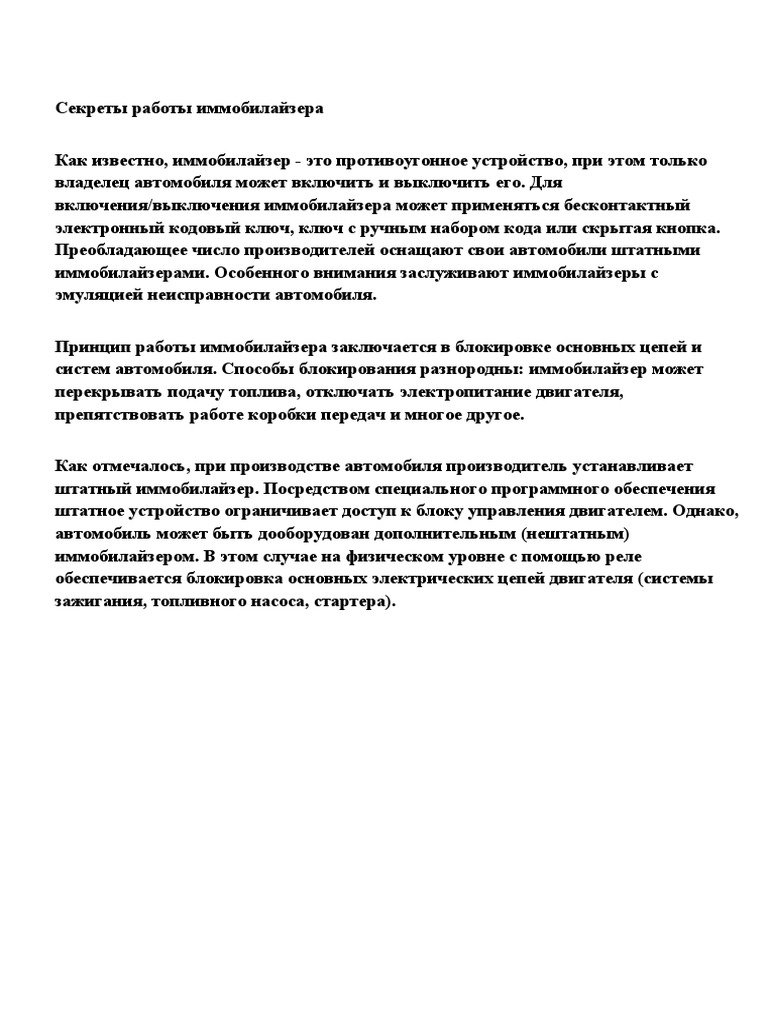 Секреты работы иммобилайзера

Как известно, иммобилайзер - это противоугонное устройство, при этом только владелец автомобиля может включить и выключить его. Для включения/выключения иммобилайзера может применяться бесконтактный электронный кодовый ключ, ключ с ручным набором кода или скрытая кнопка. Преобладающее число производителей оснащают свои автомобили штатными иммобилайзерами. Особенного внимания заслуживают иммобилайзеры с эмуляцией неисправности автомобиля.

Принцип работы иммобилайзера заключается в блокировке основных цепей и систем автомобиля. Способы блокирования разнородны: иммобилайзер может перекрывать подачу топлива, отключать электропитание двигателя, препятствовать работе коробки передач и многое другое.

Как отмечалось, при производстве автомобиля производитель устанавливает штатный иммобилайзер. Посредством специального программного обеспечения штатное устройство ограничивает доступ к блоку управления двигателем. Однако, автомобиль может быть дооборудован дополнительным (нештатным) иммобилайзером. В этом случае на физическом уровне с помощью реле обеспечивается блокировка основных электрических цепей двигателя (системы зажигания, топливного насоса, стартера).